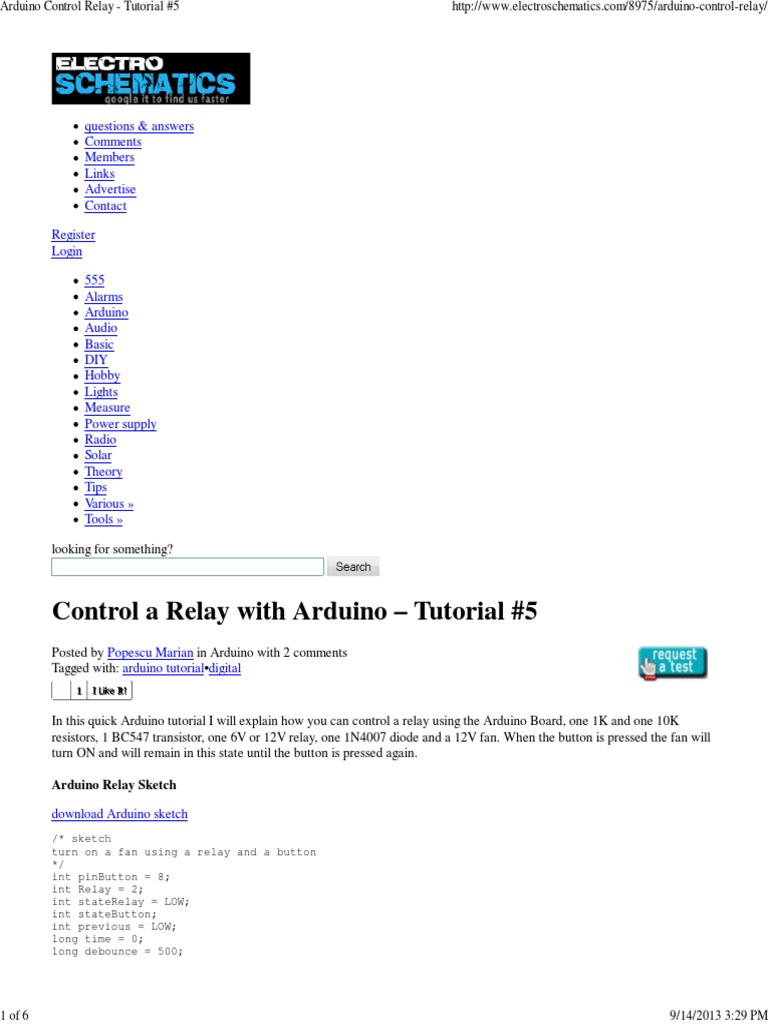 Arduino Control Relay - Tutorial #5

http://www.electroschematics.com/8975/arduino-control-relay/

ELECTRO SCHEMATICS
google it to find us faster

- questions & answers
- Comments
- Members
- Links
- Advertise
- Contact

Register
Login

- 555
- Alarms
- Arduino
- Audio
- Basic
- DIY
- Hobby
- Lights
- Measure
- Power supply
- Radio
- Solar
- Theory
- Tips
- Various »
- Tools »

looking for something?

Search

Control a Relay with Arduino – Tutorial #5

Posted by Popescu Marian in Arduino with 2 comments
Tagged with: arduino tutorial•digital

request a test

1 I Like It!

In this quick Arduino tutorial I will explain how you can control a relay using the Arduino Board, one 1K and one 10K resistors, 1 BC547 transistor, one 6V or 12V relay, one 1N4007 diode and a 12V fan. When the button is pressed the fan will turn ON and will remain in this state until the button is pressed again.

Arduino Relay Sketch

download Arduino sketch

/* sketch
turn on a fan using a relay and a button
*/
int pinButton = 8;
int Relay = 2;
int stateRelay = LOW;
int stateButton;
int previous = LOW;
long time = 0;
long debounce = 500;

1 of 6

9/14/2013 3:29 PM